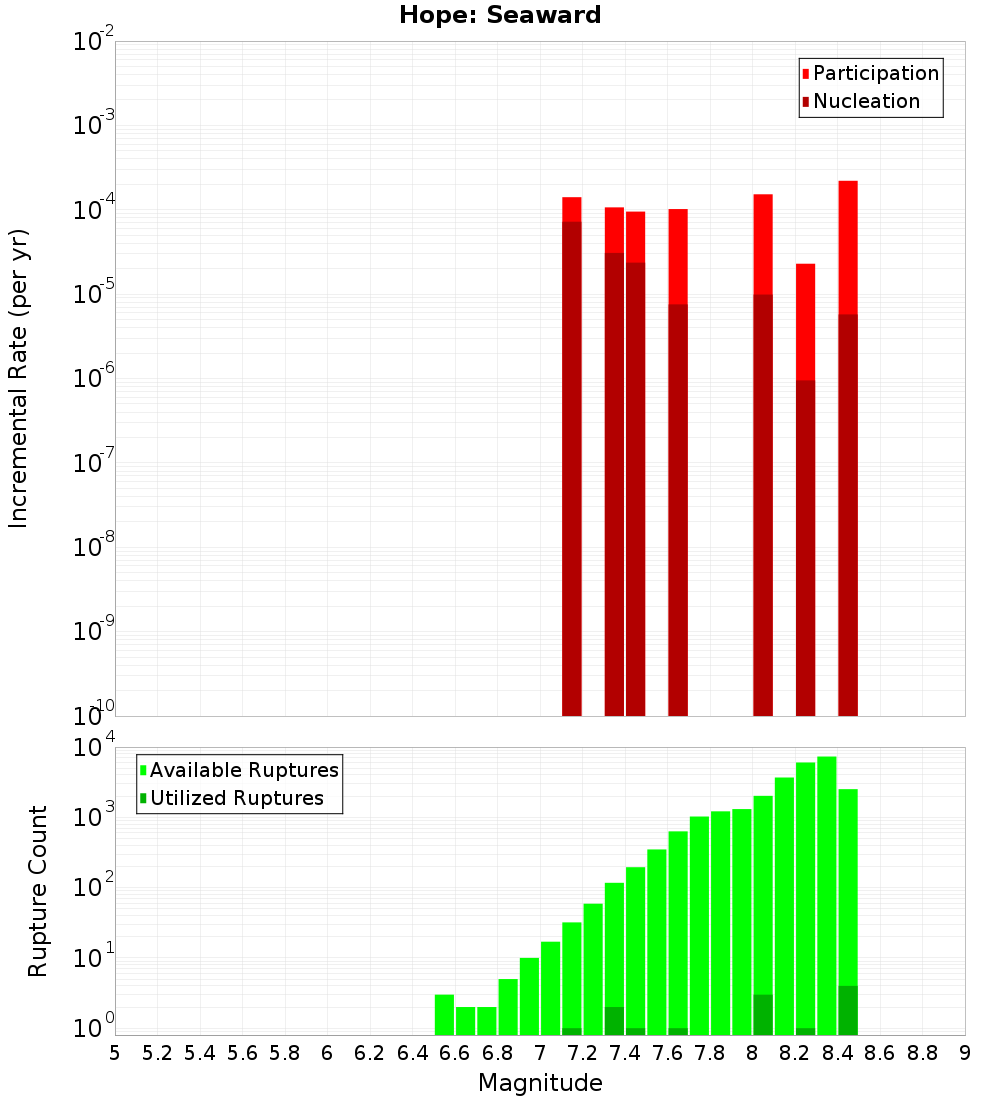 Hope: Seaward

Participation
Nucleation

Incremental Rate (per yr)

$10^{-2}$
$10^{-3}$
$10^{-4}$
$10^{-5}$
$10^{-6}$
$10^{-7}$
$10^{-8}$
$10^{-9}$
$10^{-10}$

Available Ruptures
Utilized Ruptures

Rupture Count

$10^{4}$
$10^{3}$
$10^{2}$
$10^{1}$
$10^{0}$

5 5.2 5.4 5.6 5.8 6 6.2 6.4 6.6 6.8 7 7.2 7.4 7.6 7.8 8 8.2 8.4 8.6 8.8 9

Magnitude